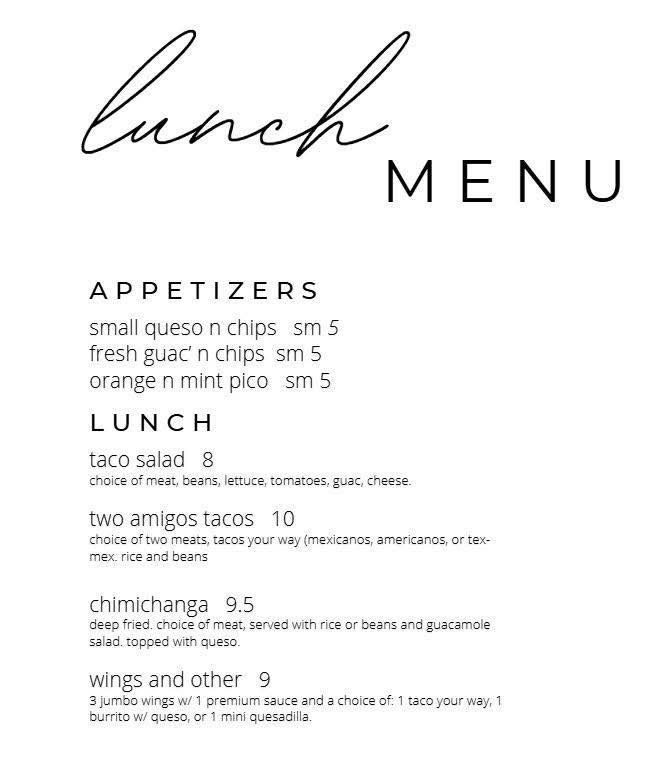 lunch
MENU

APPETIZERS

small queso n chips sm 5
fresh guac' n chips sm 5
orange n mint pico sm 5

LUNCH

taco salad 8
choice of meat, beans, lettuce, tomatoes, guac, cheese.

two amigos tacos 10
choice of two meats, tacos your way (mexicanos, americanos, or tex-mex. rice and beans

chimichanga 9.5
deep fried. choice of meat, served with rice or beans and guacamole salad. topped with queso.

wings and other 9
3 jumbo wings w/ 1 premium sauce and a choice of: 1 taco your way, 1 burrito w/ queso, or 1 mini quesadilla.